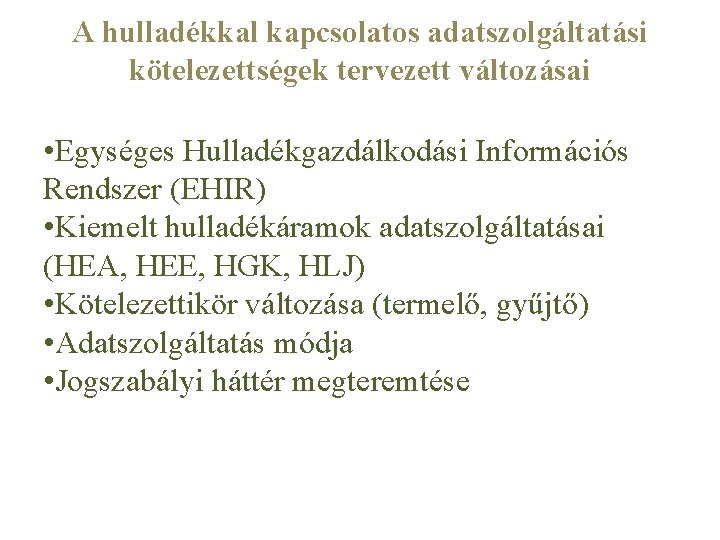 A hulladékkal kapcsolatos adatszolgáltatási kötelezettségek tervezett változásai

•Egységes Hulladékgazdálkodási Információs Rendszer (EHIR)
•Kiemelt hulladékáramok adatszolgáltatásai (HEA, HEE, HGK, HLJ)
•Kötelezettikör változása (termelő, gyűjtő)
•Adatszolgáltatás módja
•Jogszabályi háttér megteremtése